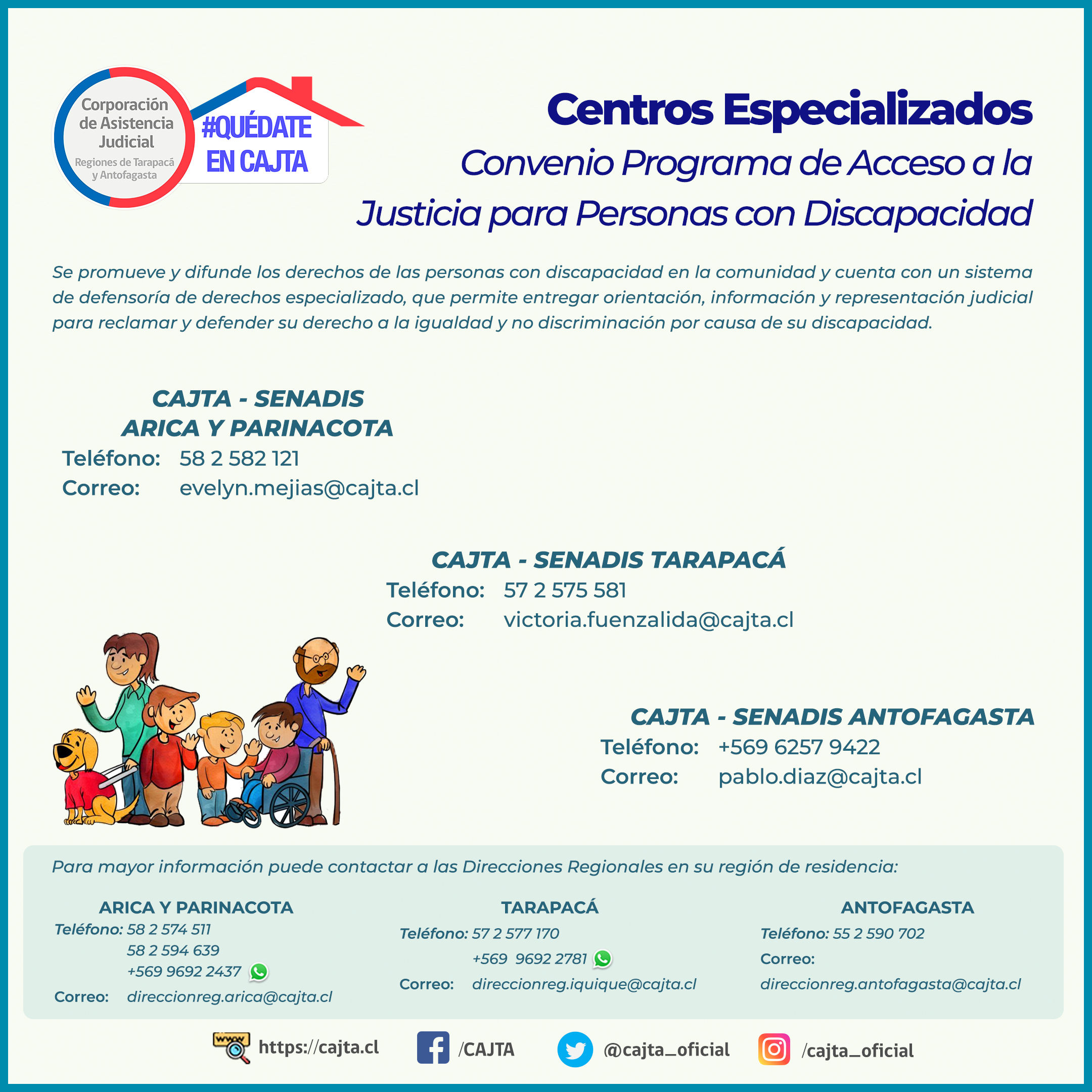 Corporación de Asistencia Judicial
Regiones de Tarapacá y Antofagasta

#QUÉDATE EN CAJTA

Centros Especializados
Convenio Programa de Acceso a la Justicia para Personas con Discapacidad

Se promueve y difunde los derechos de las personas con discapacidad en la comunidad y cuenta con un sistema de defensoría de derechos especializado, que permite entregar orientación, información y representación judicial para reclamar y defender su derecho a la igualdad y no discriminación por causa de su discapacidad.

CAJTA - SENADIS
ARICA Y PARINACOTA
Teléfono: 58 2 582 121
Correo: evelyn.mejias@cajta.cl

CAJTA - SENADIS TARAPACÁ
Teléfono: 57 2 575 581
Correo: victoria.fuenzalida@cajta.cl

CAJTA - SENADIS ANTOFAGASTA
Teléfono: +569 6257 9422
Correo: pablo.diaz@cajta.cl

Para mayor información puede contactar a las Direcciones Regionales en su región de residencia:

ARICA Y PARINACOTA
Teléfono: 58 2 574 511
58 2 594 639
+569 9692 2437
Correo: direccionreg.arica@cajta.cl

TARAPACÁ
Teléfono: 57 2 577 170
+569 9692 2781
Correo: direccionreg.iquique@cajta.cl

ANTOFAGASTA
Teléfono: 55 2 590 702
Correo:
direccionreg.antofagasta@cajta.cl

www https://cajta.cl /CAJTA @cajta_oficial /cajta_oficial